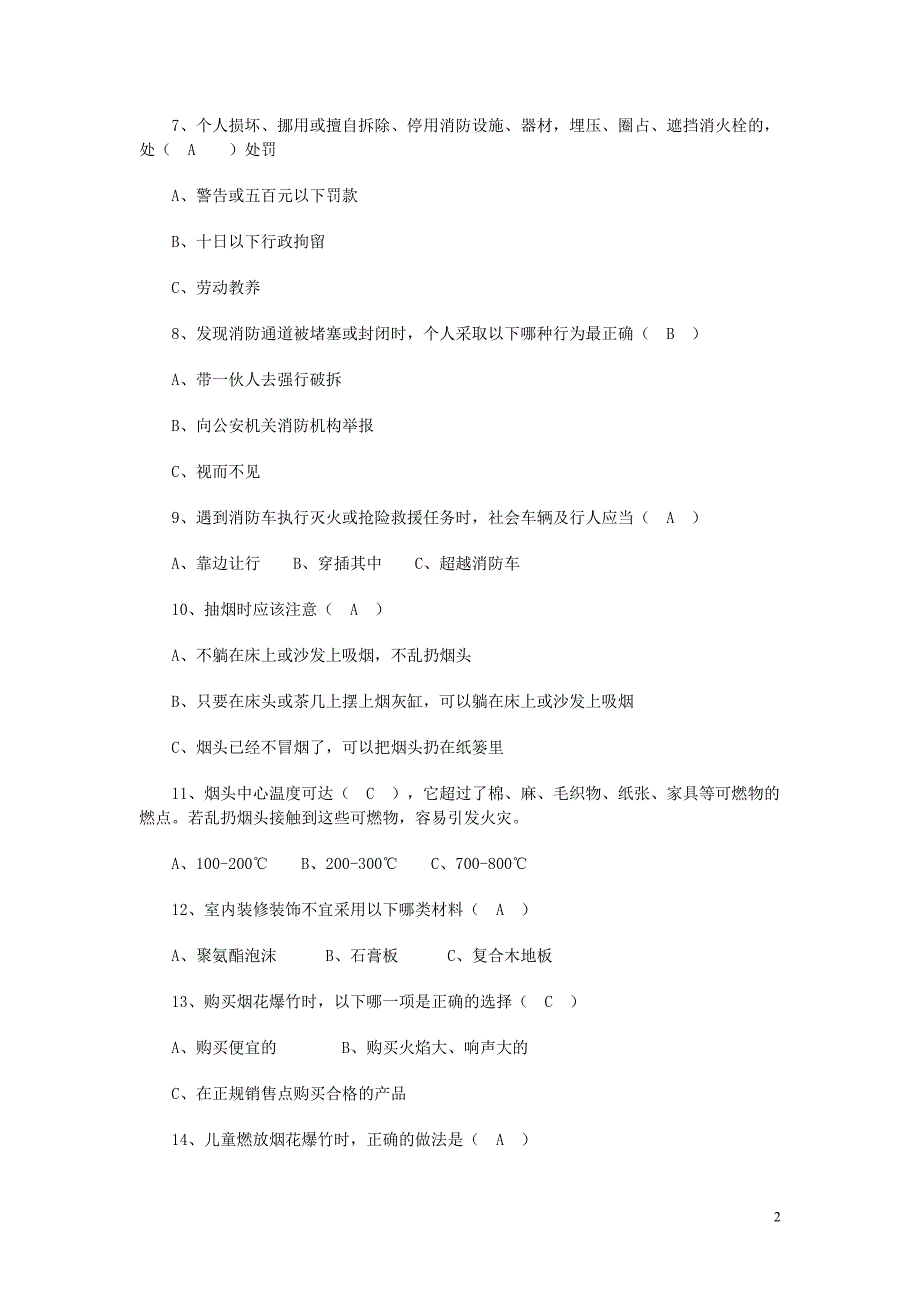 7、个人损坏、挪用或擅自拆除、停用消防设施、器材，埋压、圈占、遮挡消火栓的，处（ A ）处罚

A、警告或五百元以下罚款

B、十日以下行政拘留

C、劳动教养

8、发现消防通道被堵塞或封闭时，个人采取以下哪种行为最正确（ B ）

A、带一伙人去强行破拆

B、向公安机关消防机构举报

C、视而不见

9、遇到消防车执行灭火或抢险救援任务时，社会车辆及行人应当（ A ）

A、靠边让行　B、穿插其中　C、超越消防车

10、抽烟时应该注意（ A ）

A、不躺在床上或沙发上吸烟，不乱扔烟头

B、只要在床头或茶几上摆上烟灰缸，可以躺在床上或沙发上吸烟

C、烟头已经不冒烟了，可以把烟头扔在纸篓里

11、烟头中心温度可达（ C ），它超过了棉、麻、毛织物、纸张、家具等可燃物的燃点。若乱扔烟头接触到这些可燃物，容易引发火灾。

A、100-200℃　B、200-300℃　C、700-800℃

12、室内装修装饰不宜采用以下哪类材料（ A ）

A、聚氨酯泡沫　B、石膏板　C、复合木地板

13、购买烟花爆竹时，以下哪一项是正确的选择（ C ）

A、购买便宜的　B、购买火焰大、响声大的

C、在正规销售点购买合格的产品

14、儿童燃放烟花爆竹时，正确的做法是（ A ）

2